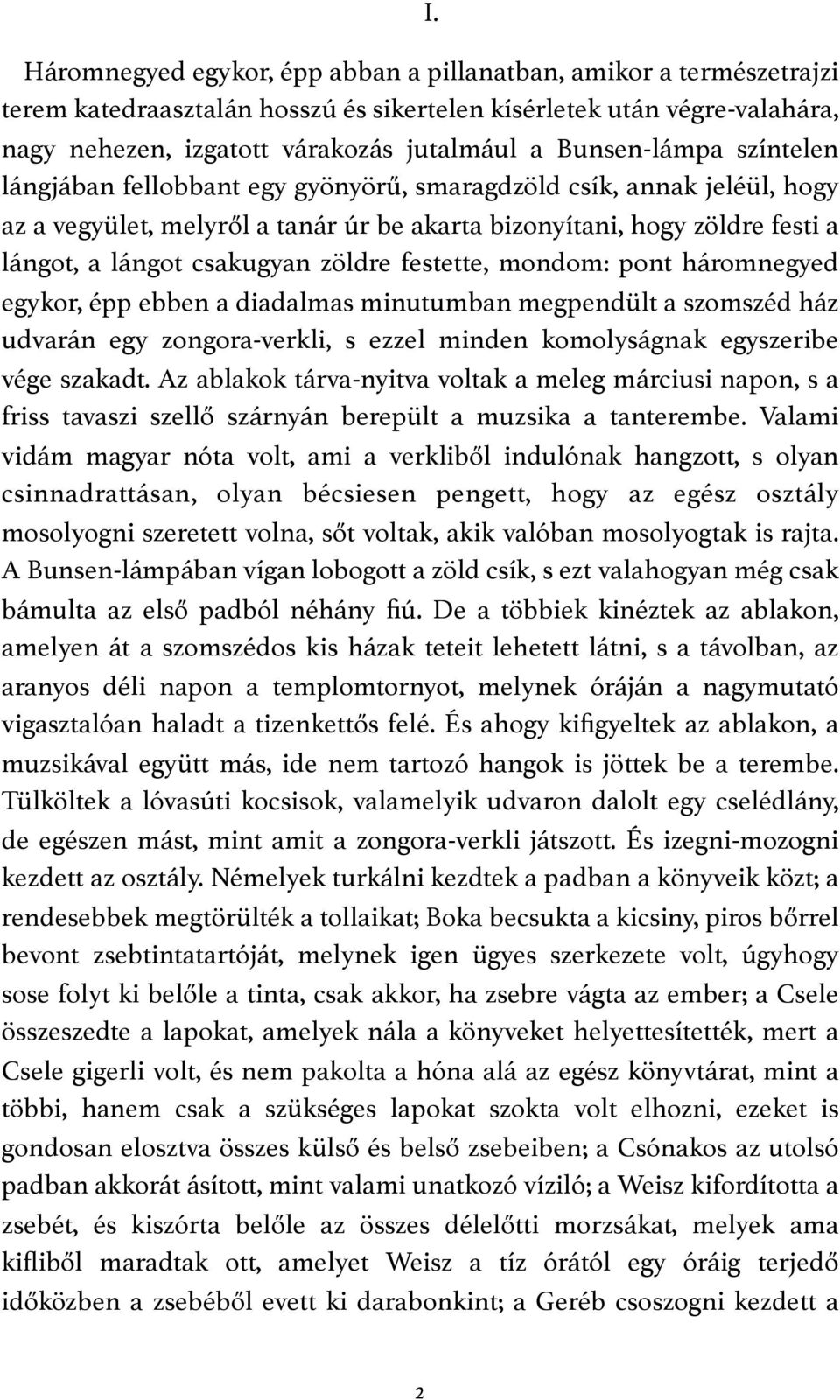 I.

Háromnegyed egykor, épp abban a pillanatban, amikor a természetrajzi terem katedraasztalán hosszú és sikertelen kísérletek után végre-valahára, nagy nehezen, izgatott várakozás jutalmául a Bunsen-lámpa színtelen lángjában fellobbant egy gyönyörű, smaragdzöld csík, annak jeléül, hogy az a vegyület, melyről a tanár úr be akarta bizonyítani, hogy zöldre festi a lángot, a lángot csakugyan zöldre festette, mondom: pont háromnegyed egykor, épp ebben a diadalmas minutumban megpendült a szomszéd ház udvarán egy zongora-verkli, s ezzel minden komolyságnak egyszeribe vége szakadt. Az ablakok tárva-nyitva voltak a meleg márciusi napon, s a friss tavaszi szellő szárnyán berepült a muzsika a tanterembe. Valami vidám magyar nóta volt, ami a verkliből indulónak hangzott, s olyan csinnadrattásan, olyan bécsiesen pengett, hogy az egész osztály mosolyogni szeretett volna, sőt voltak, akik valóban mosolyogtak is rajta. A Bunsen-lámpában vígan lobogott a zöld csík, s ezt valahogyan még csak bámulta az első padból néhány fiú. De a többiek kinéztek az ablakon, amelyen át a szomszédos kis házak teteit lehetett látni, s a távolban, az aranyos déli napon a templomtornyot, melynek óráján a nagymutató vigasztalóan haladt a tizenkettős felé. És ahogy kifigyeltek az ablakon, a muzsikával együtt más, ide nem tartozó hangok is jöttek be a terembe. Tülköltek a lóvasúti kocsisok, valamelyik udvaron dalolt egy cselédlány, de egészen mást, mint amit a zongora-verkli játszott. És izegni-mozogni kezdett az osztály. Némelyek turkálni kezdtek a padban a könyveik közt; a rendesebbek megtörülték a tollaikat; Boka becsukta a kicsiny, piros bőrrel bevont zsebtintatartóját, melynek igen ügyes szerkezete volt, úgyhogy sose folyt ki belőle a tinta, csak akkor, ha zsebre vágta az ember; a Csele összeszedte a lapokat, amelyek nála a könyveket helyettesítették, mert a Csele gigerli volt, és nem pakolta a hóna alá az egész könyvtárat, mint a többi, hanem csak a szükséges lapokat szokta volt elhozni, ezeket is gondosan elosztva összes külső és belső zsebeiben; a Csónakos az utolsó padban akkorát ásított, mint valami unatkozó víziló; a Weisz kifordította a zsebét, és kiszórta belőle az összes délelőtti morzsákat, melyek ama kifliből maradtak ott, amelyet Weisz a tíz órától egy óráig terjedő időközben a zsebéből evett ki darabonkint; a Geréb csoszogni kezdett a

2